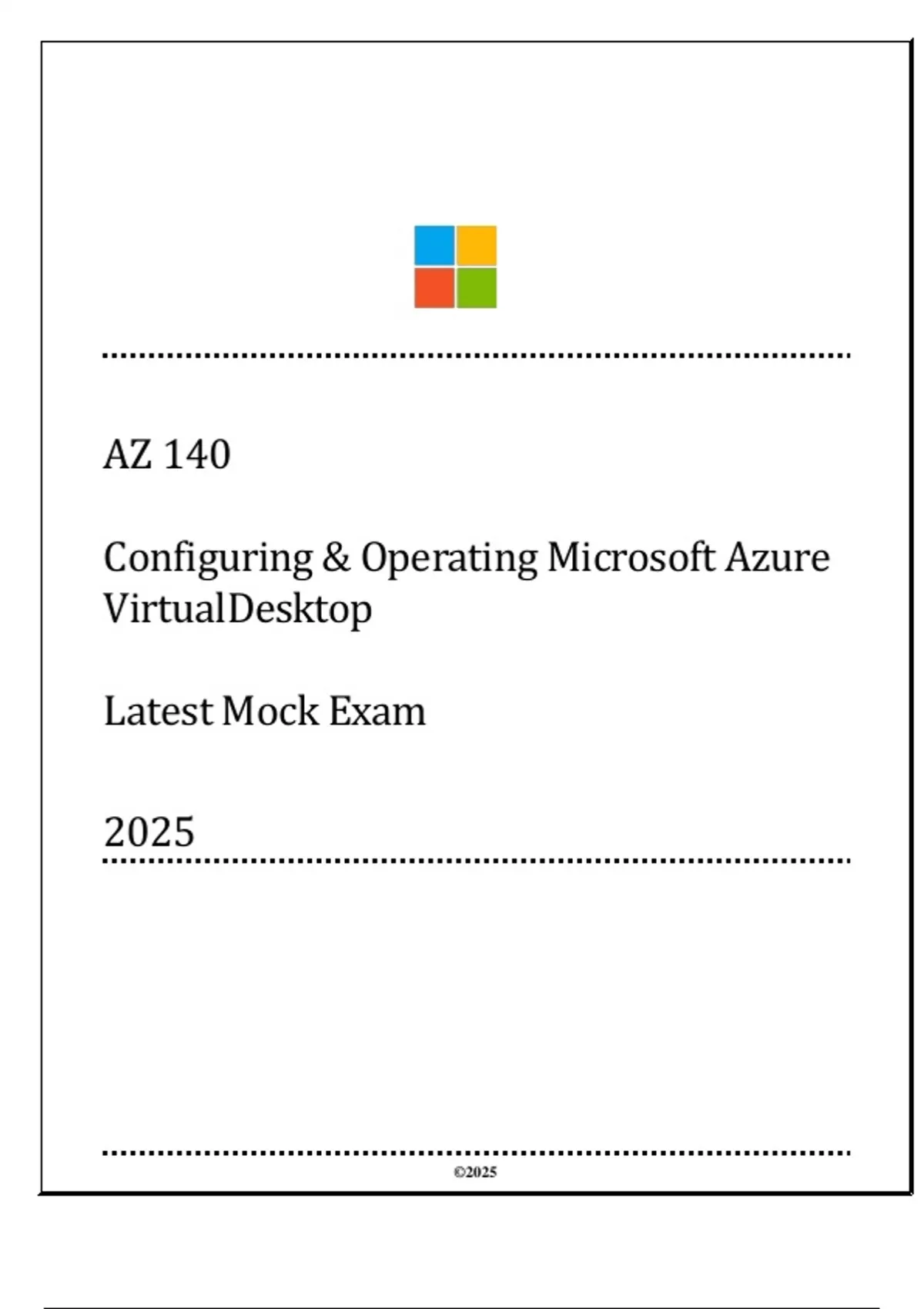 AZ 140

Configuring & Operating Microsoft Azure VirtualDesktop

Latest Mock Exam

2025

©2025